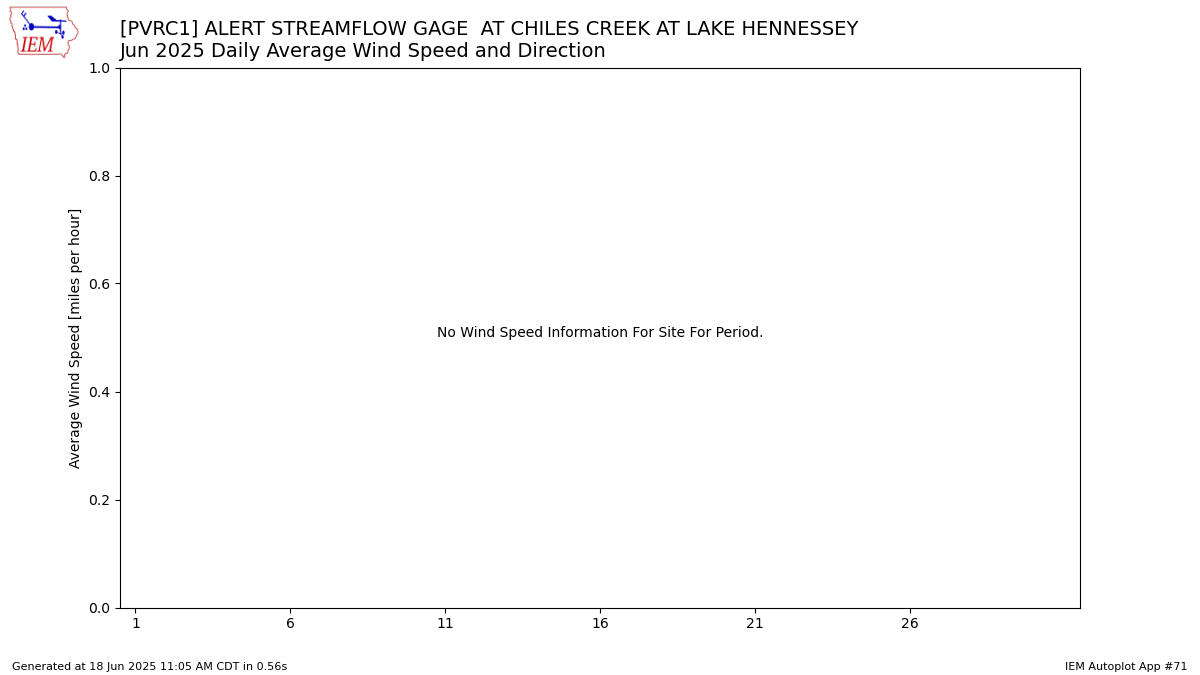 IEM

[PVRC1] ALERT STREAMFLOW GAGE AT CHILES CREEK AT LAKE HENNESSEY
Jun 2025 Daily Average Wind Speed and Direction

Average Wind Speed [miles per hour]

1.0
0.8
0.6
0.4
0.2
0.0

No Wind Speed Information For Site For Period.

1 6 11 16 21 26

Generated at 18 Jun 2025 11:05 AM CDT in 0.56s

IEM Autoplot App #71